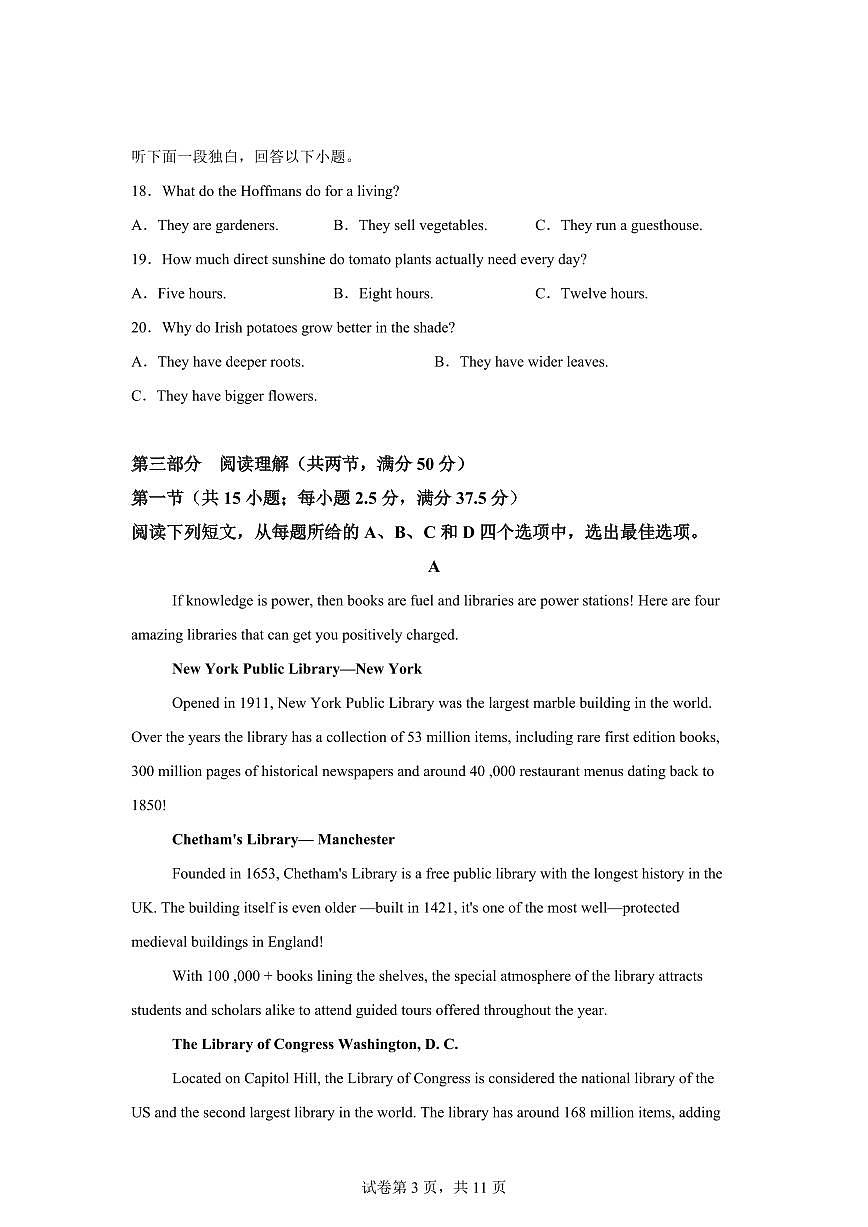 听下面一段独白，回答以下小题。

18．What do the Hoffmans do for a living?

A．They are gardeners.　　B．They sell vegetables.　　C．They run a guesthouse.

19．How much direct sunshine do tomato plants actually need every day?

A．Five hours.　　B．Eight hours.　　C．Twelve hours.

20．Why do Irish potatoes grow better in the shade?

A．They have deeper roots.　　B．They have wider leaves.

C．They have bigger flowers.

第三部分　阅读理解（共两节，满分 50 分）

第一节（共 15 小题；每小题 2.5 分，满分 37.5 分）

阅读下列短文，从每题所给的 A、B、C 和 D 四个选项中，选出最佳选项。

A

If knowledge is power, then books are fuel and libraries are power stations! Here are four amazing libraries that can get you positively charged.

New York Public Library—New York

Opened in 1911, New York Public Library was the largest marble building in the world. Over the years the library has a collection of 53 million items, including rare first edition books, 300 million pages of historical newspapers and around 40 ,000 restaurant menus dating back to 1850!

Chetham's Library— Manchester

Founded in 1653, Chetham's Library is a free public library with the longest history in the UK. The building itself is even older —built in 1421, it's one of the most well—protected medieval buildings in England!

With 100 ,000 + books lining the shelves, the special atmosphere of the library attracts students and scholars alike to attend guided tours offered throughout the year.

The Library of Congress Washington, D. C.

Located on Capitol Hill, the Library of Congress is considered the national library of the US and the second largest library in the world. The library has around 168 million items, adding

试卷第 3 页，共 11 页